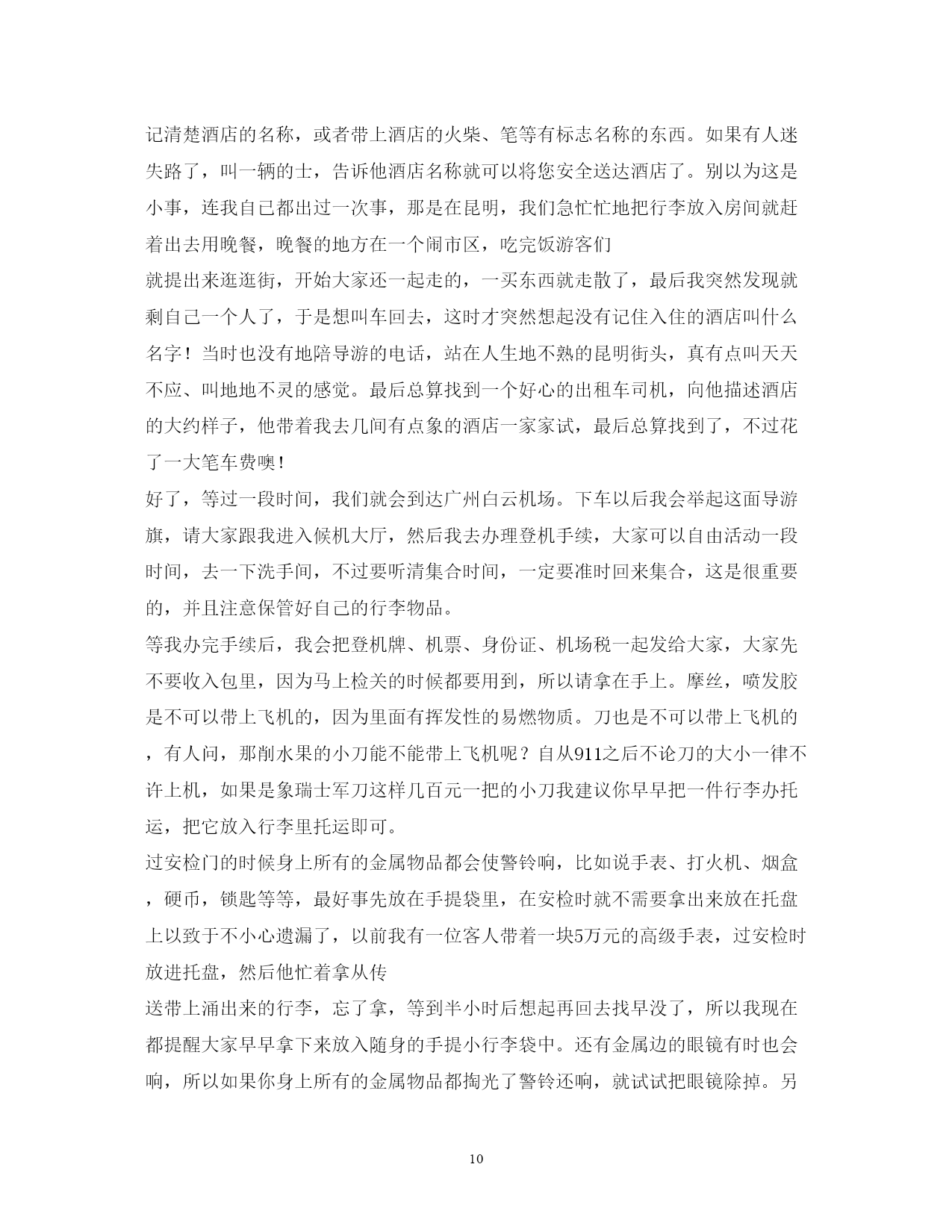 记清楚酒店的名称，或者带上酒店的火柴、笔等有标志名称的东西。如果有人迷失路了，叫一辆的士，告诉他酒店名称就可以将您安全送达酒店了。别以为这是小事，连我自己都出过一次事，那是在昆明，我们急忙忙地把行李放入房间就赶着出去用晚餐，晚餐的地方在一个闹市区，吃完饭游客们
就提出来逛逛街，开始大家还一起走的，一买东西就走散了，最后我突然发现就剩自己一个人了，于是想叫车回去，这时才突然想起没有记住入住的酒店叫什么名字！当时也没有地陪导游的电话，站在人生地不熟的昆明街头，真有点叫天天不应、叫地地不灵的感觉。最后总算找到一个好心的出租车司机，向他描述酒店的大约样子，他带着我去几间有点象的酒店一家家试，最后总算找到了，不过花了一大笔车费噢！
好了，等过一段时间，我们就会到达广州白云机场。下车以后我会举起这面导游旗，请大家跟我进入候机大厅，然后我去办理登机手续，大家可以自由活动一段时间，去一下洗手间，不过要听清集合时间，一定要准时回来集合，这是很重要的，并且注意保管好自己的行李物品。
等我办完手续后，我会把登机牌、机票、身份证、机场税一起发给大家，大家先不要收入包里，因为马上检关的时候都要用到，所以请拿在手上。摩丝，喷发胶是不可以带上飞机的，因为里面有挥发性的易燃物质。刀也是不可以带上飞机的，有人问，那削水果的小刀能不能带上飞机呢？自从911之后不论刀的大小一律不许上机，如果是象瑞士军刀这样几百元一把的小刀我建议你早早把一件行李办托运，把它放入行李里托运即可。
过安检门的时候身上所有的金属物品都会使警铃响，比如说手表、打火机、烟盒，硬币，锁匙等等，最好事先放在手提袋里，在安检时就不需要拿出来放在托盘上以致于不小心遗漏了，以前我有一位客人带着一块5万元的高级手表，过安检时放进托盘，然后他忙着拿从传
送带上涌出来的行李，忘了拿，等到半小时后想起再回去找早没了，所以我现在都提醒大家早早拿下来放入随身的手提小行李袋中。还有金属边的眼镜有时也会响，所以如果你身上所有的金属物品都掏光了警铃还响，就试试把眼镜除掉。另

10